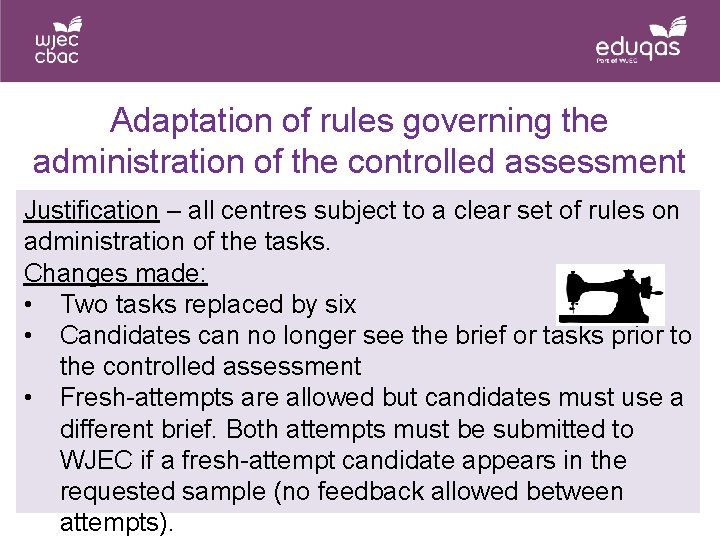 wjec
cbac

eduqas
Part of WJEC

Adaptation of rules governing the administration of the controlled assessment

Justification – all centres subject to a clear set of rules on administration of the tasks.

Changes made:
• Two tasks replaced by six
• Candidates can no longer see the brief or tasks prior to the controlled assessment
• Fresh-attempts are allowed but candidates must use a different brief. Both attempts must be submitted to WJEC if a fresh-attempt candidate appears in the requested sample (no feedback allowed between attempts).